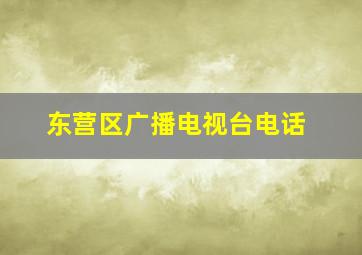 东营区广播电视台电话